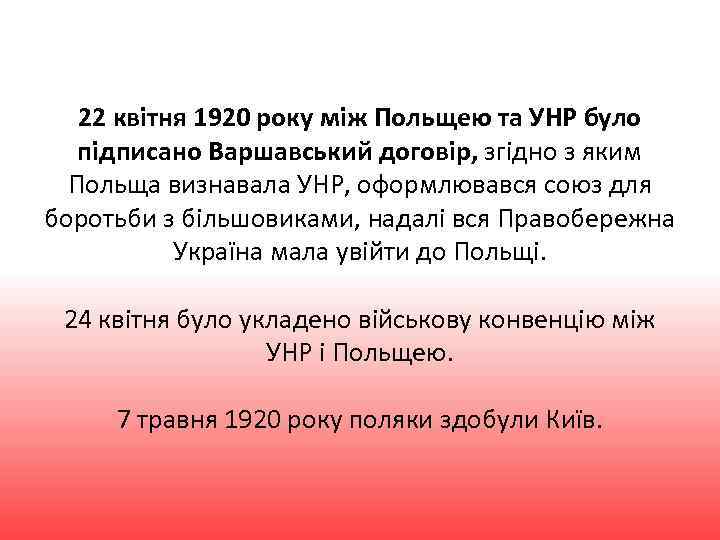 22 квітня 1920 року між Польщею та УНР було підписано Варшавський договір, згідно з яким Польща визнавала УНР, оформлювався союз для боротьби з більшовиками, надалі вся Правобережна Україна мала увійти до Польщі.

24 квітня було укладено військову конвенцію між УНР і Польщею.

7 травня 1920 року поляки здобули Київ.